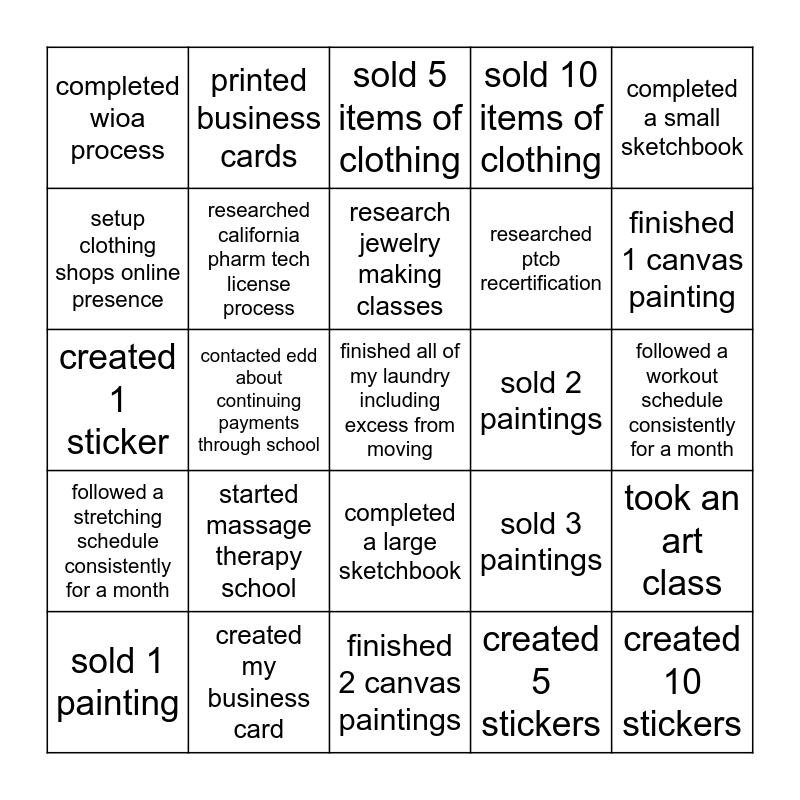 | | | | | |
|---|---|---|---|---|
| completed wioa process | printed business cards | sold 5 items of clothing | sold 10 items of clothing | completed a small sketchbook |
| setup clothing shops online presence | researched california pharm tech license process | research jewelry making classes | researched ptcb recertification | finished 1 canvas painting |
| created 1 sticker | contacted edd about continuing payments through school | finished all of my laundry including excess from moving | sold 2 paintings | followed a workout schedule consistently for a month |
| followed a stretching schedule consistently for a month | started massage therapy school | completed a large sketchbook | sold 3 paintings | took an art class |
| sold 1 painting | created my business card | finished 2 canvas paintings | created 5 stickers | created 10 stickers |